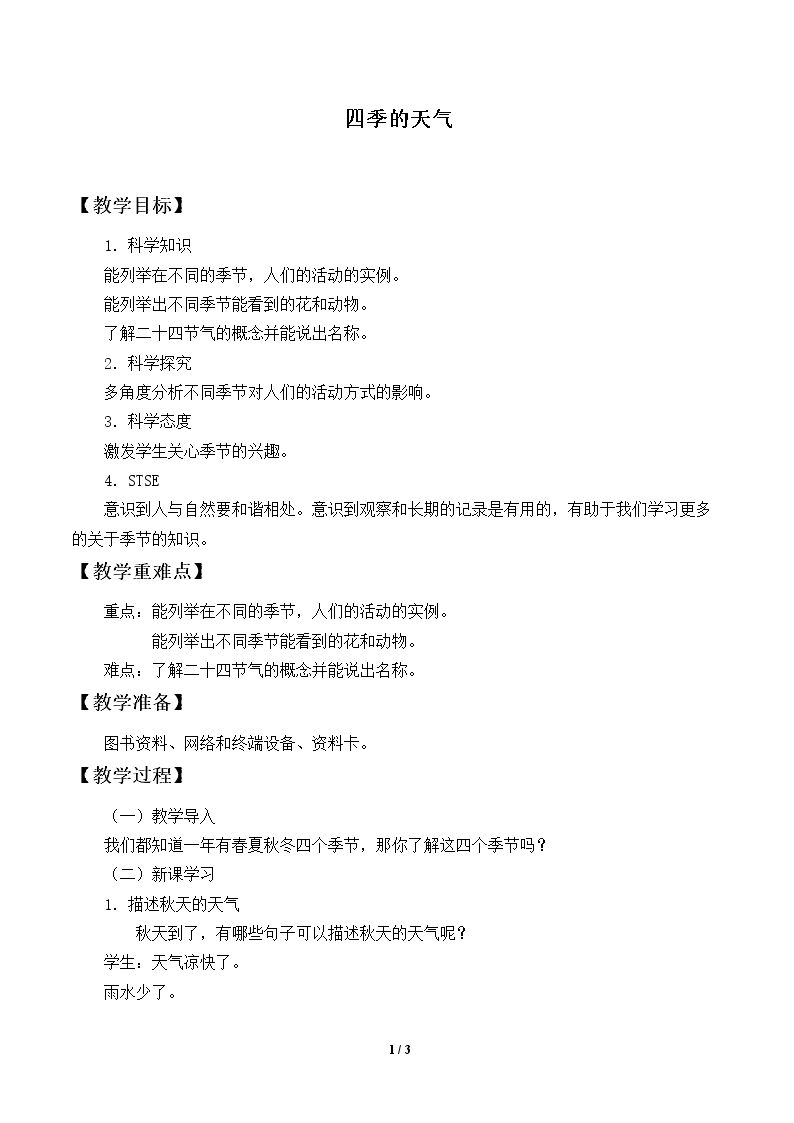 四季的天气

【教学目标】

1.科学知识

能列举在不同的季节，人们的活动的实例。

能列举出不同季节能看到的花和动物。

了解二十四节气的概念并能说出名称。

2.科学探究

多角度分析不同季节对人们的活动方式的影响。

3.科学态度

激发学生关心季节的兴趣。

4.STSE

意识到人与自然要和谐相处。意识到观察和长期的记录是有用的，有助于我们学习更多的关于季节的知识。

【教学重难点】

重点：能列举在不同的季节，人们的活动的实例。

能列举出不同季节能看到的花和动物。

难点：了解二十四节气的概念并能说出名称。

【教学准备】

图书资料、网络和终端设备、资料卡。

【教学过程】

（一）教学导入

我们都知道一年有春夏秋冬四个季节，那你了解这四个季节吗？

（二）新课学习

1.描述秋天的天气

秋天到了，有哪些句子可以描述秋天的天气呢？

学生：天气凉快了。

雨水少了。

1 / 3